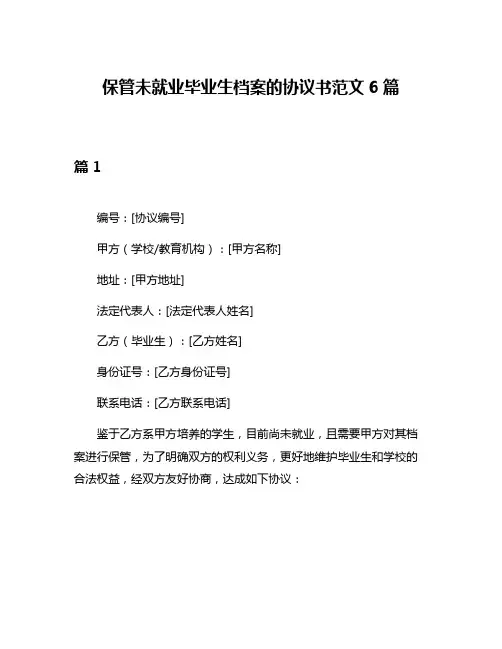 保管未就业毕业生档案的协议书范文 6 篇

篇 1

编号：[协议编号]

甲方（学校/教育机构）：[甲方名称]

地址：[甲方地址]

法定代表人：[法定代表人姓名]

乙方（毕业生）：[乙方姓名]

身份证号：[乙方身份证号]

联系电话：[乙方联系电话]

鉴于乙方系甲方培养的学生，目前尚未就业，且需要甲方对其档案进行保管，为了明确双方的权利义务，更好地维护毕业生和学校的合法权益，经双方友好协商，达成如下协议：